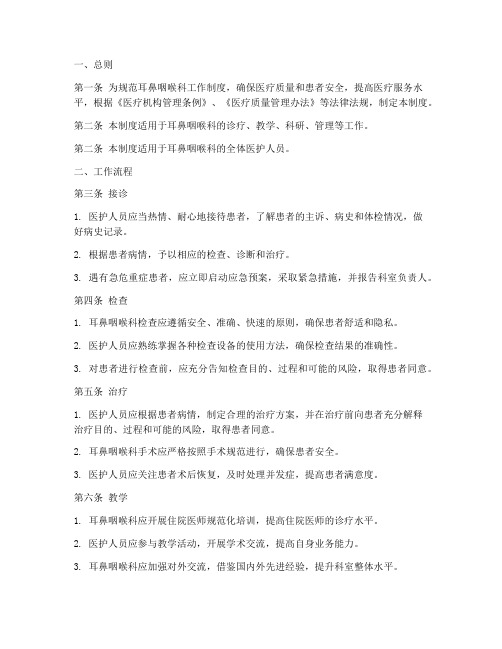 一、总则

第一条 为规范耳鼻咽喉科工作制度，确保医疗质量和患者安全，提高医疗服务水平，根据《医疗机构管理条例》、《医疗质量管理办法》等法律法规，制定本制度。

第二条 本制度适用于耳鼻咽喉科的诊疗、教学、科研、管理等工作。

第二条 本制度适用于耳鼻咽喉科的全体医护人员。

二、工作流程

第三条 接诊

1. 医护人员应当热情、耐心地接待患者，了解患者的主诉、病史和体检情况，做好病史记录。

2. 根据患者病情，予以相应的检查、诊断和治疗。

3. 遇有急危重症患者，应立即启动应急预案，采取紧急措施，并报告科室负责人。

第四条 检查

1. 耳鼻咽喉科检查应遵循安全、准确、快速的原则，确保患者舒适和隐私。

2. 医护人员应熟练掌握各种检查设备的使用方法，确保检查结果的准确性。

3. 对患者进行检查前，应充分告知检查目的、过程和可能的风险，取得患者同意。

第五条 治疗

1. 医护人员应根据患者病情，制定合理的治疗方案，并在治疗前向患者充分解释治疗目的、过程和可能的风险，取得患者同意。

2. 耳鼻咽喉科手术应严格按照手术规范进行，确保患者安全。

3. 医护人员应关注患者术后恢复，及时处理并发症，提高患者满意度。

第六条 教学

1. 耳鼻咽喉科应开展住院医师规范化培训，提高住院医师的诊疗水平。

2. 医护人员应参与教学活动，开展学术交流，提高自身业务能力。

3. 耳鼻咽喉科应加强对外交流，借鉴国内外先进经验，提升科室整体水平。